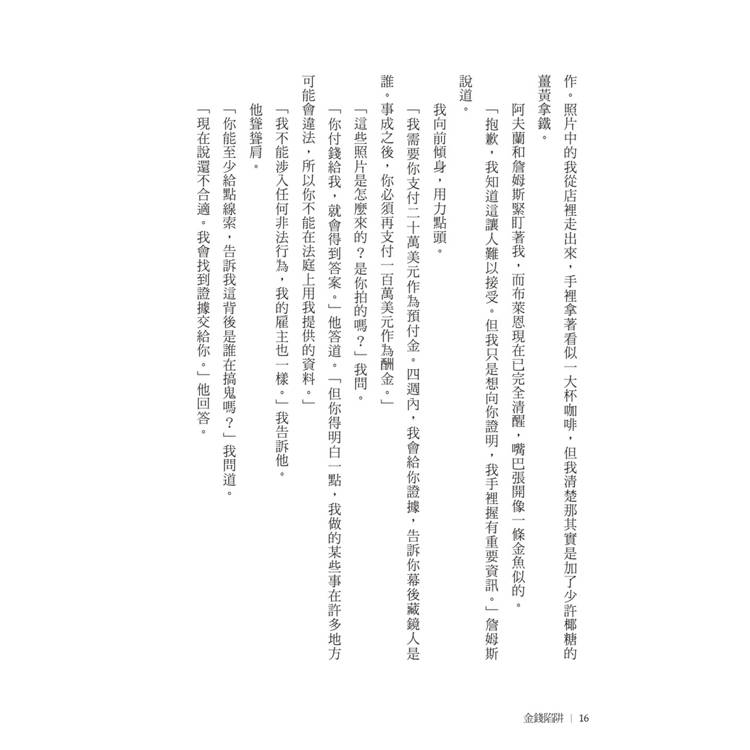 作。照片中的我從店裡走出來，手裡拿著看似一大杯咖啡，但我清楚那其實是加了少許椰糖的薑黃拿鐵。

阿夫蘭和詹姆斯緊盯著我，而布萊恩現在已完全清醒，嘴巴張開像一條金魚似的。

「抱歉，我知道這讓人難以接受。但我只是想向你證明，我手裡握有重要資訊。」詹姆斯說道。

我向前傾身，用力點頭。

「我需要你支付二十萬美元作為預付金。四週內，我會給你證據，告訴你幕後藏鏡人是誰。事成之後，你必須再支付一百萬美元作為酬金。」

「這些照片是怎麼來的？是你拍的嗎？」我問。

「你付錢給我，就會得到答案。」他答道。「但你得明白一點，我做的某些事在許多地方可能會違法，所以你不能在法庭上用我提供的資料。」

「我不能涉入任何非法行為，我的雇主也一樣。」我告訴他。

他聳聳肩。

「你能至少給點線索，告訴我這背後是誰在搞鬼嗎？」我問道。

「現在說還不合適。我會找到證據交給你。」他回答。

金錢陷阱 | 16